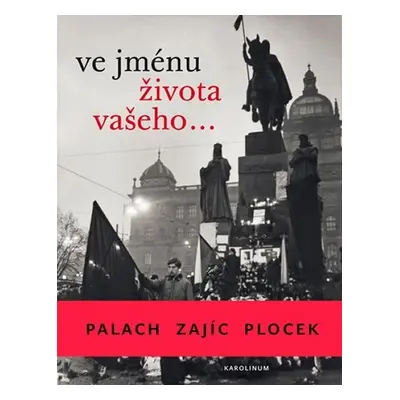 ve jménu
života
vašeho…

PALACH ZAJÍC PLOCEK

KAROLINUM